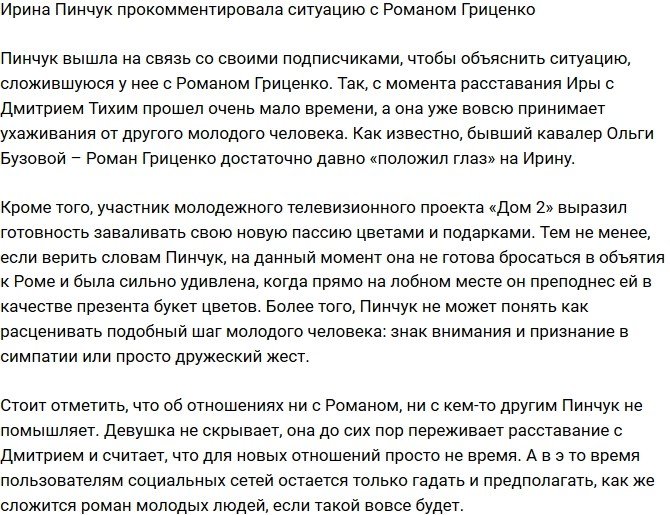 Ирина Пинчук прокомментировала ситуацию с Романом Гриценко

Пинчук вышла на связь со своими подписчиками, чтобы объяснить ситуацию, сложившуюся у нее с Романом Гриценко. Так, с момента расставания Иры с Дмитрием Тихим прошел очень мало времени, а она уже вовсю принимает ухаживания от другого молодого человека. Как известно, бывший кавалер Ольги Бузовой – Роман Гриценко достаточно давно «положил глаз» на Ирину.

Кроме того, участник молодежного телевизионного проекта «Дом 2» выразил готовность заваливать свою новую пассию цветами и подарками. Тем не менее, если верить словам Пинчук, на данный момент она не готова бросаться в объятия к Роме и была сильно удивлена, когда прямо на лобном месте он преподнес ей в качестве презента букет цветов. Более того, Пинчук не может понять как расценивать подобный шаг молодого человека: знак внимания и признание в симпатии или просто дружеский жест.

Стоит отметить, что об отношениях ни с Романом, ни с кем-то другим Пинчук не помышляет. Девушка не скрывает, она до сих пор переживает расставание с Дмитрием и считает, что для новых отношений просто не время. А в э то время пользователям социальных сетей остается только гадать и предполагать, как же сложится роман молодых людей, если такой вовсе будет.